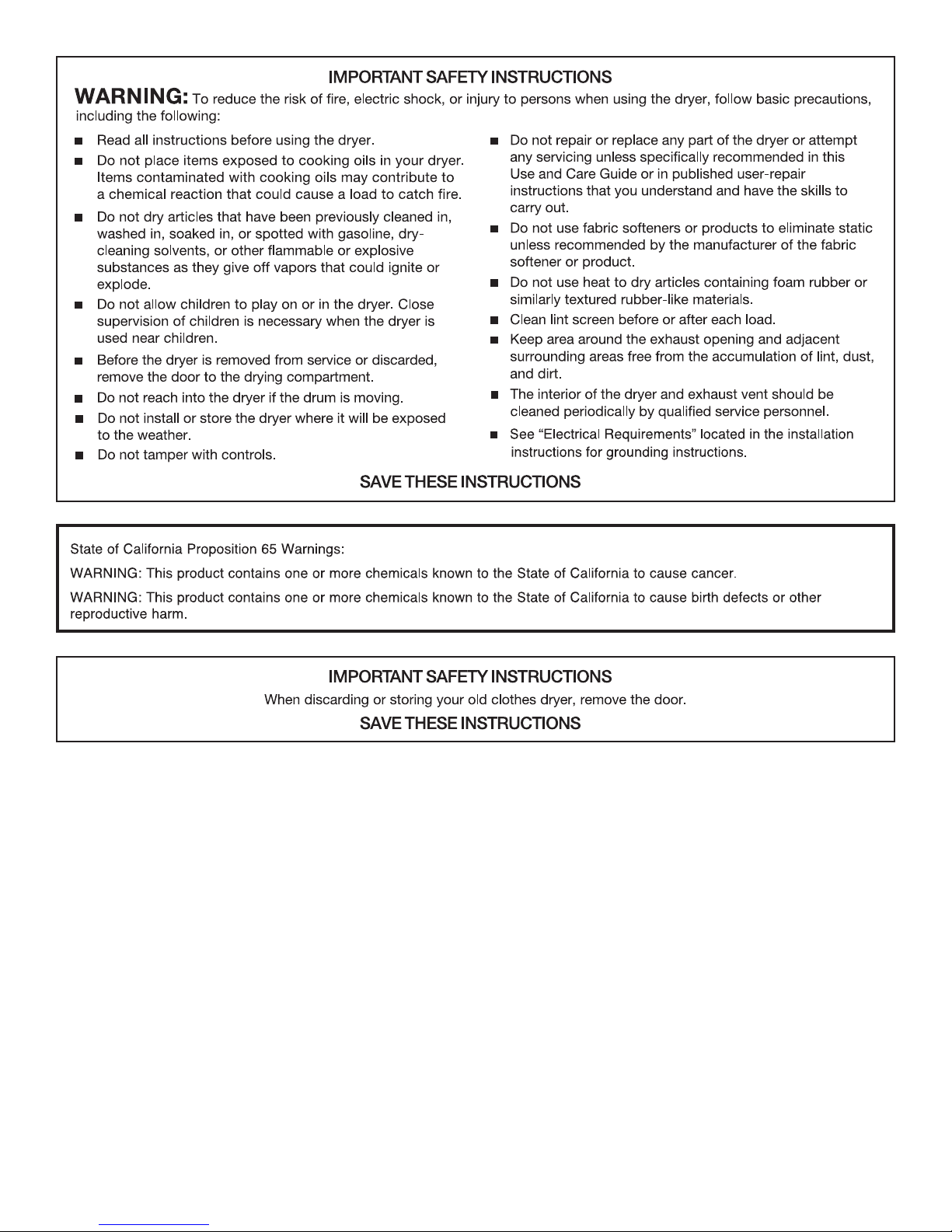 IMPORTANT SAFETY INSTRUCTIONS

WARNING: To reduce the risk of fire, electric shock, or injury to persons when using the dryer, follow basic precautions, including the following:

■ Read all instructions before using the dryer.

■ Do not place items exposed to cooking oils in your dryer. Items contaminated with cooking oils may contribute to a chemical reaction that could cause a load to catch fire.

■ Do not dry articles that have been previously cleaned in, washed in, soaked in, or spotted with gasoline, dry-cleaning solvents, or other flammable or explosive substances as they give off vapors that could ignite or explode.

■ Do not allow children to play on or in the dryer. Close supervision of children is necessary when the dryer is used near children.

■ Before the dryer is removed from service or discarded, remove the door to the drying compartment.

■ Do not reach into the dryer if the drum is moving.

■ Do not install or store the dryer where it will be exposed to the weather.

■ Do not tamper with controls.

■ Do not repair or replace any part of the dryer or attempt any servicing unless specifically recommended in this Use and Care Guide or in published user-repair instructions that you understand and have the skills to carry out.

■ Do not use fabric softeners or products to eliminate static unless recommended by the manufacturer of the fabric softener or product.

■ Do not use heat to dry articles containing foam rubber or similarly textured rubber-like materials.

■ Clean lint screen before or after each load.

■ Keep area around the exhaust opening and adjacent surrounding areas free from the accumulation of lint, dust, and dirt.

■ The interior of the dryer and exhaust vent should be cleaned periodically by qualified service personnel.

■ See “Electrical Requirements” located in the installation instructions for grounding instructions.

SAVE THESE INSTRUCTIONS

State of California Proposition 65 Warnings:

WARNING: This product contains one or more chemicals known to the State of California to cause cancer.

WARNING: This product contains one or more chemicals known to the State of California to cause birth defects or other reproductive harm.

IMPORTANT SAFETY INSTRUCTIONS

When discarding or storing your old clothes dryer, remove the door.

SAVE THESE INSTRUCTIONS